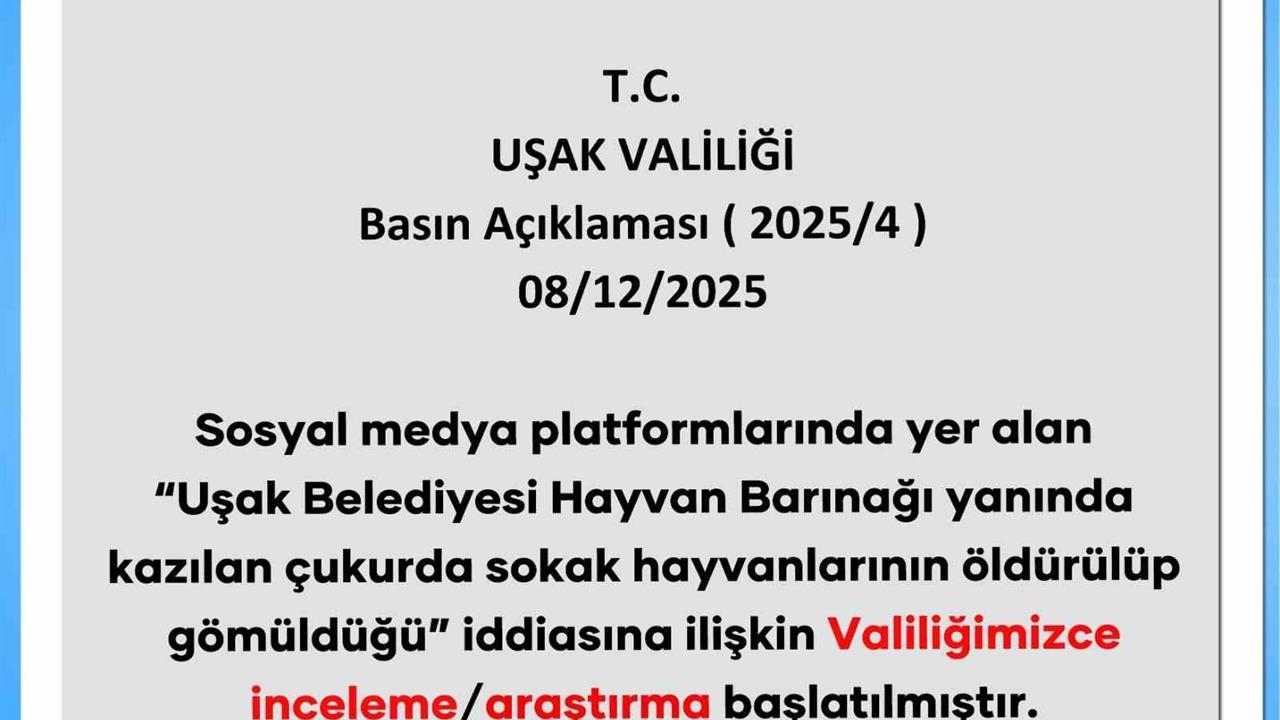 T.C.
UŞAK VALİLİĞİ
Basın Açıklaması ( 2025/4 )
08/12/2025

Sosyal medya platformlarında yer alan "Uşak Belediyesi Hayvan Barınağı yanında kazılan çukurda sokak hayvanlarının öldürülüp gömüldüğü" iddiasına ilişkin Valiliğimizce inceleme/araştırma başlatılmıştır.